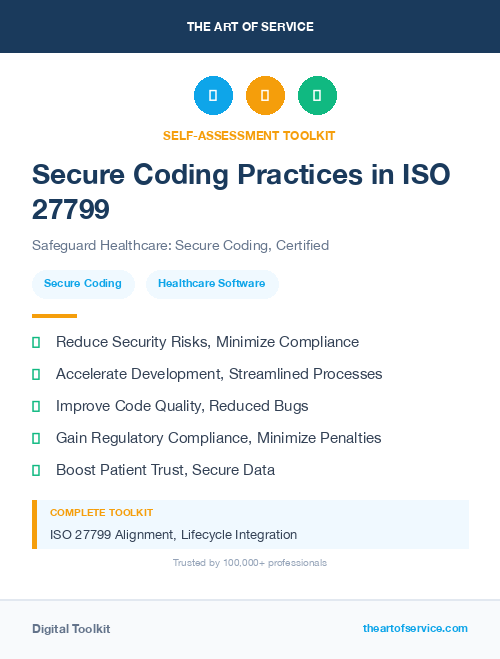 THE ART OF SERVICE

SELF-ASSESSMENT TOOLKIT

Secure Coding Practices in ISO 27799

Safeguard Healthcare: Secure Coding, Certified

Secure Coding

Healthcare Software

Reduce Security Risks, Minimize Compliance

Accelerate Development, Streamlined Processes

Improve Code Quality, Reduced Bugs

Gain Regulatory Compliance, Minimize Penalties

Boost Patient Trust, Secure Data

COMPLETE TOOLKIT

ISO 27799 Alignment, Lifecycle Integration

Trusted by 100,000+ professionals

Digital Toolkit

theartofservice.com